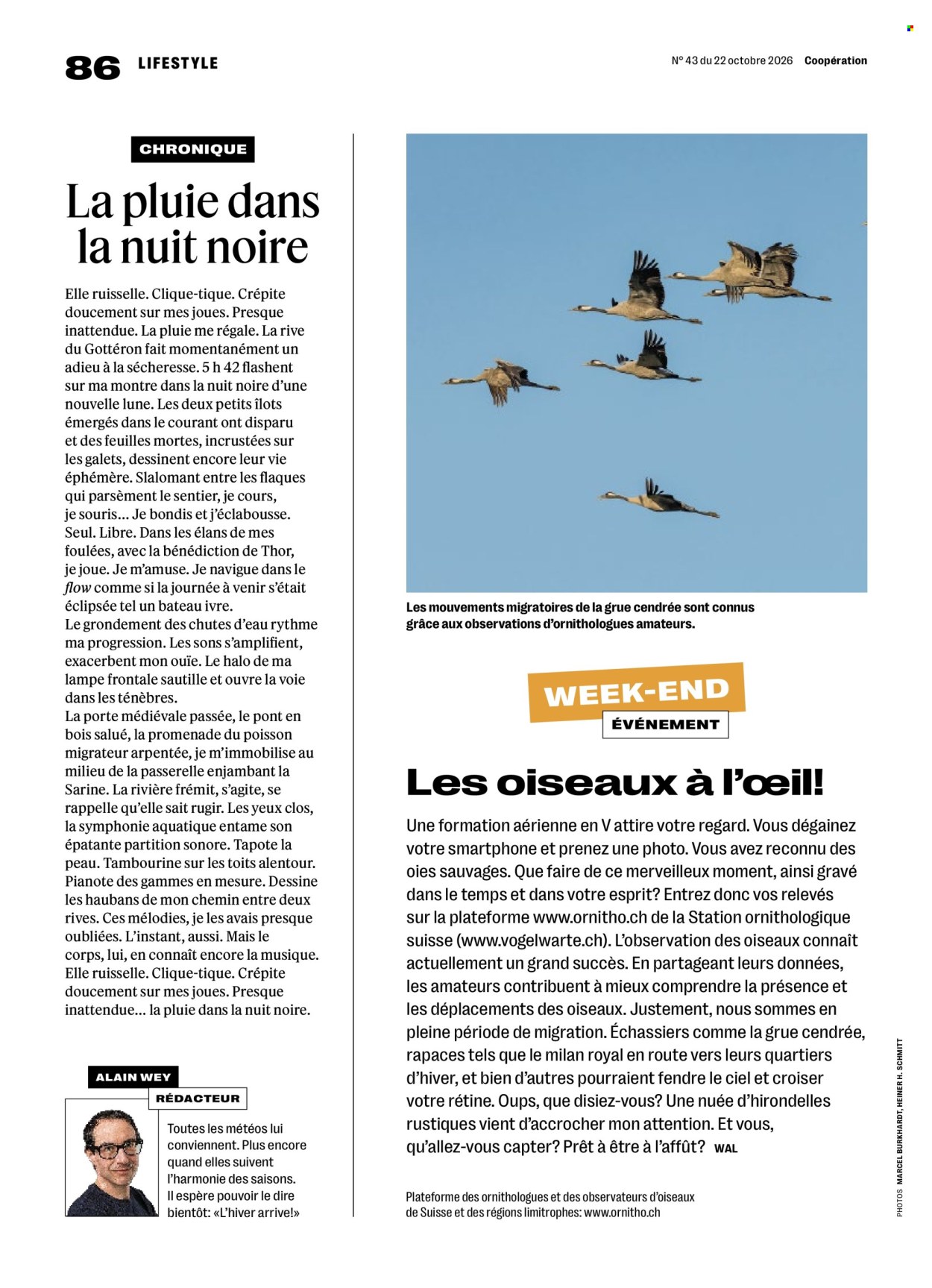 86 LIFESTYLE

N° 43 du 22 octobre 2026 Coopération

CHRONIQUE

La pluie dans la nuit noire

Elle ruisselle. Clique-tique. Crépite doucement sur mes joues. Presque inattendue. La pluie me régale. La rive du Gottéron fait momentanément un adieu à la sécheresse. 5 h 42 flashent sur ma montre dans la nuit noire d'une nouvelle lune. Les deux petits îlots émergés dans le courant ont disparu et des feuilles mortes, incrustées sur les galets, dessinent encore leur vie éphémère. Slalomant entre les flaques qui parsèment le sentier, je cours, je souris… Je bondis et j'éclabousse. Seul. Libre. Dans les élans de mes foulées, avec la bénédiction de Thor, je joue. Je m'amuse. Je navigue dans le flow comme si la journée à venir s'était éclipsée tel un bateau ivre.
Le grondement des chutes d'eau rythme ma progression. Les sons s'amplifient, exacerbent mon ouïe. Le halo de ma lampe frontale sautille et ouvre la voie dans les ténèbres.
La porte médiévale passée, le pont en bois salué, la promenade du poisson migrateur arpentée, je m'immobilise au milieu de la passerelle enjambant la Sarine. La rivière frémit, s'agite, se rappelle qu'elle sait rugir. Les yeux clos, la symphonie aquatique entame son épatante partition sonore. Tapote la peau. Tambourine sur les toits alentour. Pianote des gammes en mesure. Dessine les haubans de mon chemin entre deux rives. Ces mélodies, je les avais presque oubliées. L'instant, aussi. Mais le corps, lui, en connaît encore la musique. Elle ruisselle. Clique-tique. Crépite doucement sur mes joues. Presque inattendue… la pluie dans la nuit noire.

ALAIN WEY
RÉDACTEUR

Toutes les météos lui conviennent. Plus encore quand elles suivent l'harmonie des saisons. Il espère pouvoir le dire bientôt: «L'hiver arrive!»

Les mouvements migratoires de la grue cendrée sont connus grâce aux observations d'ornithologues amateurs.

WEEK-END
ÉVÉNEMENT

Les oiseaux à l'œil!

Une formation aérienne en V attire votre regard. Vous dégainez votre smartphone et prenez une photo. Vous avez reconnu des oies sauvages. Que faire de ce merveilleux moment, ainsi gravé dans le temps et dans votre esprit? Entrez donc vos relevés sur la plateforme www.ornitho.ch de la Station ornithologique suisse (www.vogelwarte.ch). L'observation des oiseaux connaît actuellement un grand succès. En partageant leurs données, les amateurs contribuent à mieux comprendre la présence et les déplacements des oiseaux. Justement, nous sommes en pleine période de migration. Échassiers comme la grue cendrée, rapaces tels que le milan royal en route vers leurs quartiers d'hiver, et bien d'autres pourraient fendre le ciel et croiser votre rétine. Oups, que disiez-vous? Une nuée d'hirondelles rustiques vient d'accrocher mon attention. Et vous, qu'allez-vous capter? Prêt à être à l'affût? WAL

Plateforme des ornithologues et des observateurs d'oiseaux de Suisse et des régions limitrophes: www.ornitho.ch

PHOTOS MARCEL BURKHARDT, HEINER H. SCHMITT